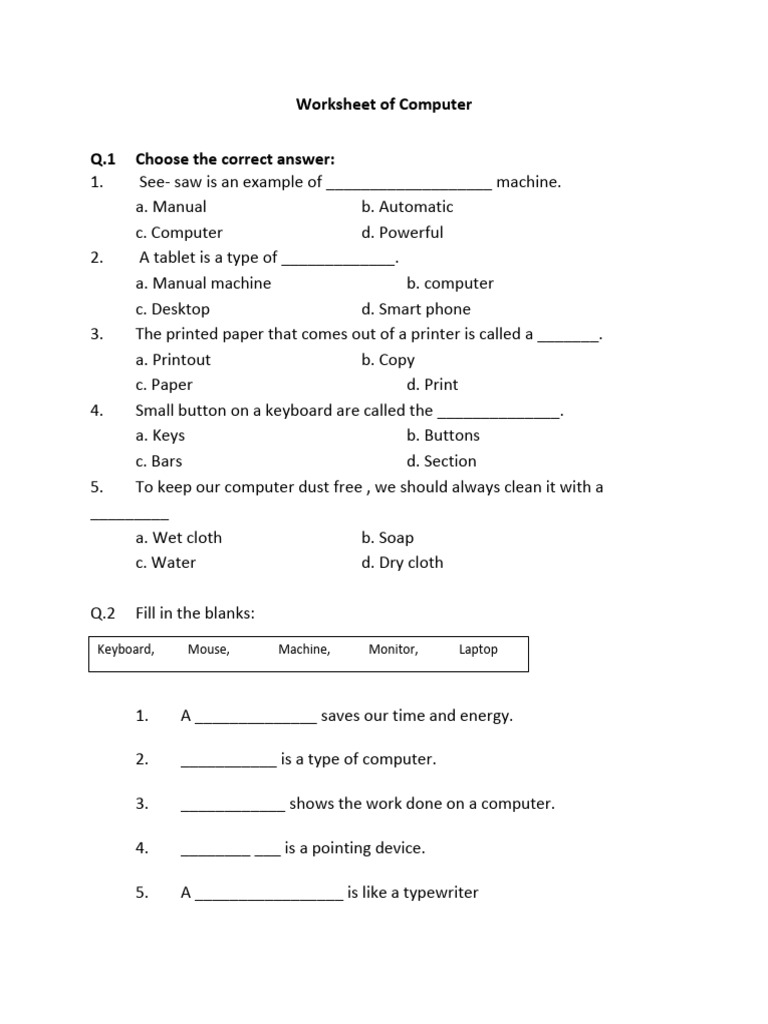 Worksheet of Computer

Q.1 Choose the correct answer:

1. See- saw is an example of ___________________ machine.
a. Manual b. Automatic
c. Computer d. Powerful

2. A tablet is a type of _____________.
a. Manual machine b. computer
c. Desktop d. Smart phone

3. The printed paper that comes out of a printer is called a _______.
a. Printout b. Copy
c. Paper d. Print

4. Small button on a keyboard are called the ______________.
a. Keys b. Buttons
c. Bars d. Section

5. To keep our computer dust free , we should always clean it with a _________
a. Wet cloth b. Soap
c. Water d. Dry cloth

Q.2 Fill in the blanks:

Keyboard, Mouse, Machine, Monitor, Laptop

1. A ______________ saves our time and energy.

2. ___________ is a type of computer.

3. ____________ shows the work done on a computer.

4. ________ ___ is a pointing device.

5. A _________________ is like a typewriter